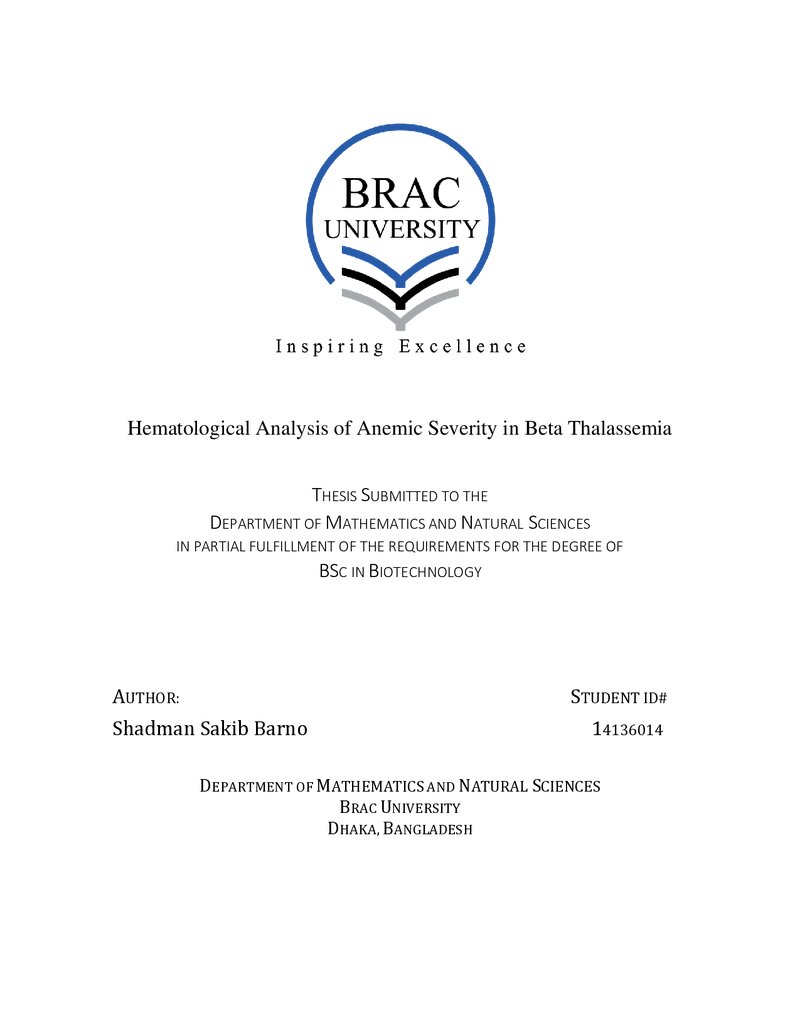 BRAC
UNIVERSITY

Inspiring Excellence

Hematological Analysis of Anemic Severity in Beta Thalassemia

THESIS SUBMITTED TO THE
DEPARTMENT OF MATHEMATICS AND NATURAL SCIENCES
IN PARTIAL FULFILLMENT OF THE REQUIREMENTS FOR THE DEGREE OF
BSC IN BIOTECHNOLOGY

AUTHOR:
Shadman Sakib Barno

STUDENT ID#
14136014

DEPARTMENT OF MATHEMATICS AND NATURAL SCIENCES
BRAC UNIVERSITY
DHAKA, BANGLADESH